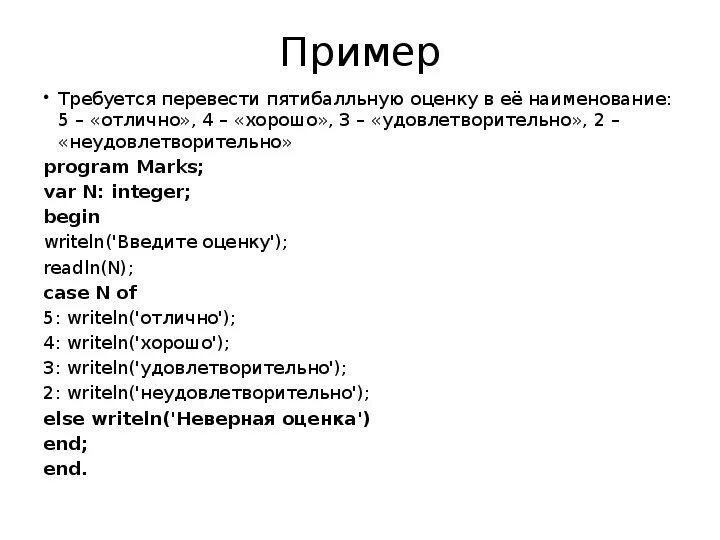 Пример

• Требуется перевести пятибалльную оценку в её наименование: 5 – «отлично», 4 – «хорошо», 3 – «удовлетворительно», 2 – «неудовлетворительно»

program Marks;
var N: integer;
begin
writeln('Введите оценку');
readln(N);
case N of
5: writeln('отлично');
4: writeln('хорошо');
3: writeln('удовлетворительно');
2: writeln('неудовлетворительно');
else writeln('Неверная оценка')
end;
end.